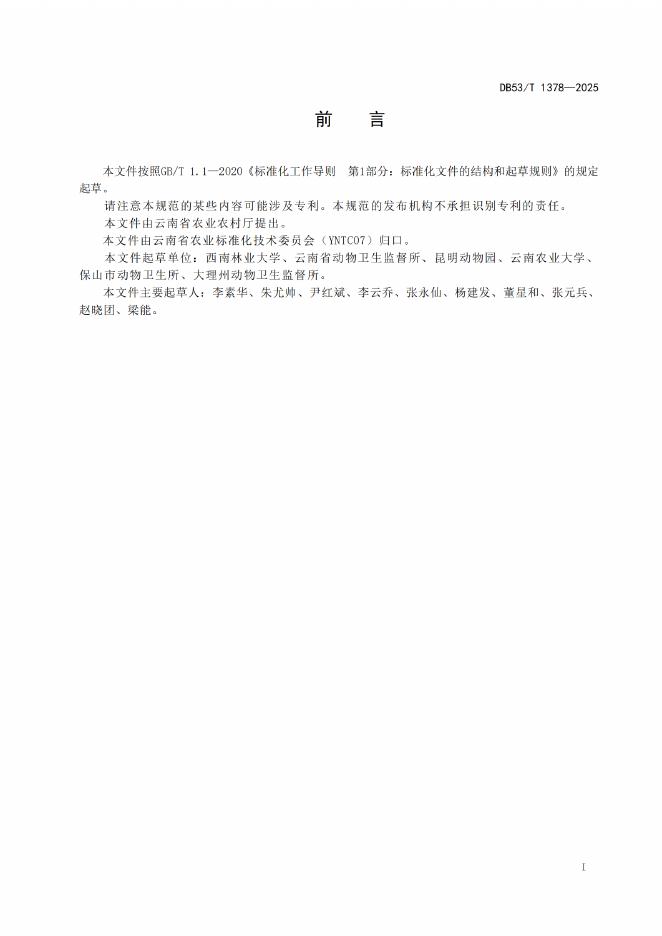 DB53/T 1378—2025

前　言

本文件按照GB/T 1.1—2020《标准化工作导则　第1部分：标准化文件的结构和起草规则》的规定起草。

请注意本规范的某些内容可能涉及专利。本规范的发布机构不承担识别专利的责任。

本文件由云南省农业农村厅提出。

本文件由云南省农业标准化技术委员会（YNTC07）归口。

本文件起草单位：西南林业大学、云南省动物卫生监督所、昆明动物园、云南农业大学、保山市动物卫生所、大理州动物卫生监督所。

本文件主要起草人：李素华、朱尤帅、尹红斌、李云乔、张永仙、杨建发、董星和、张元兵、赵晓团、梁能。

I